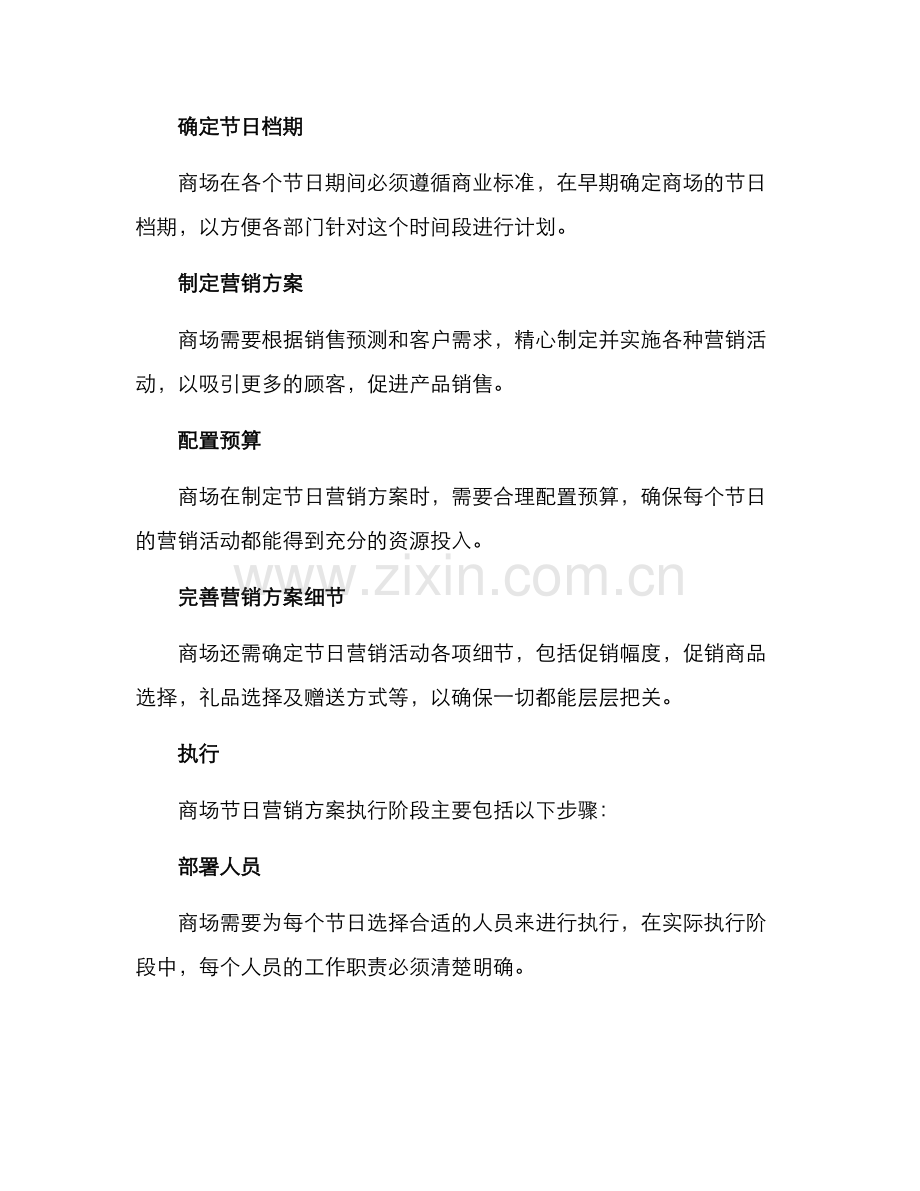 确定节日档期

商场在各个节日期间必须遵循商业标准，在早期确定商场的节日档期，以方便各部门针对这个时间段进行计划。

制定营销方案

商场需要根据销售预测和客户需求，精心制定并实施各种营销活动，以吸引更多的顾客，促进产品销售。

配置预算

商场在制定节日营销方案时，需要合理配置预算，确保每个节日的营销活动都能得到充分的资源投入。

www.zixin.com.cn

完善营销方案细节

商场还需确定节日营销活动各项细节，包括促销幅度，促销商品选择，礼品选择及赠送方式等，以确保一切都能层层把关。

执行

商场节日营销方案执行阶段主要包括以下步骤：

部署人员

商场需要为每个节日选择合适的人员来进行执行，在实际执行阶段中，每个人员的工作职责必须清楚明确。